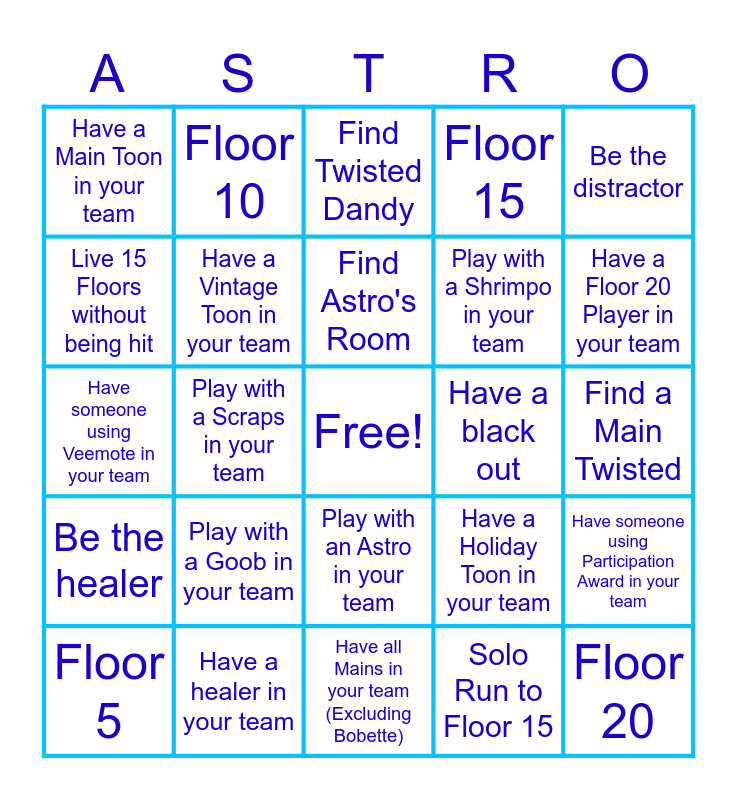 | A | S | T | R | O |
|---|---|---|---|---|
| Have a Main Toon in your team | Floor 10 | Find Twisted Dandy | Floor 15 | Be the distractor |
| Live 15 Floors without being hit | Have a Vintage Toon in your team | Find Astro's Room | Play with a Shrimpo in your team | Have a Floor 20 Player in your team |
| Have someone using Veemote in your team | Play with a Scraps in your team | Free! | Have a black out | Find a Main Twisted |
| Be the healer | Play with a Goob in your team | Play with an Astro in your team | Have a Holiday Toon in your team | Have someone using Participation Award in your team |
| Floor 5 | Have a healer in your team | Have all Mains in your team (Excluding Bobette) | Solo Run to Floor 15 | Floor 20 |